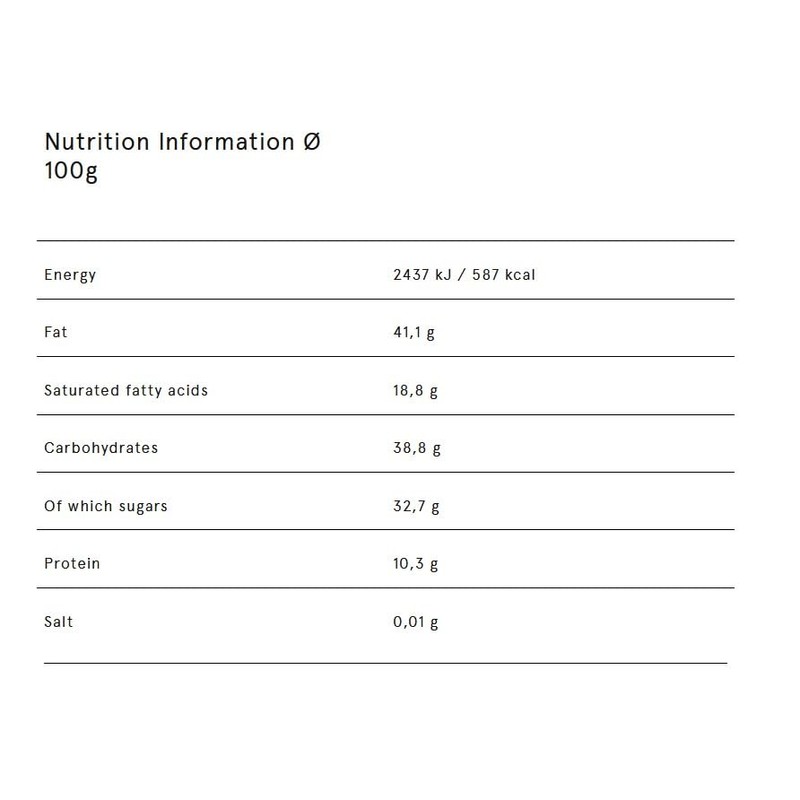 Nutrition Information Ø 100g

| Energy | 2437 kJ / 587 kcal |
|---|---|
| Fat | 41,1 g |
| Saturated fatty acids | 18,8 g |
| Carbohydrates | 38,8 g |
| Of which sugars | 32,7 g |
| Protein | 10,3 g |
| Salt | 0,01 g |